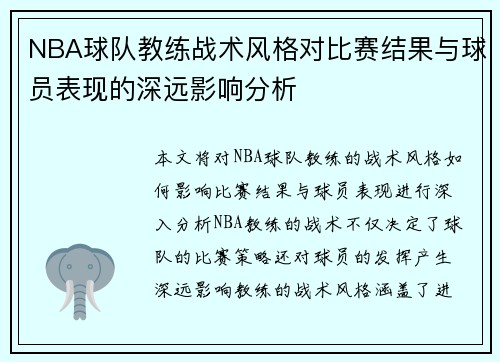 NBA球队教练战术风格对比赛结果与球员表现的深远影响分析

本文将对NBA球队教练的战术风格如何影响比赛结果与球员表现进行深入分析NBA教练的战术不仅决定了球队的比赛策略还对球员的发挥产生深远影响教练的战术风格涵盖了进